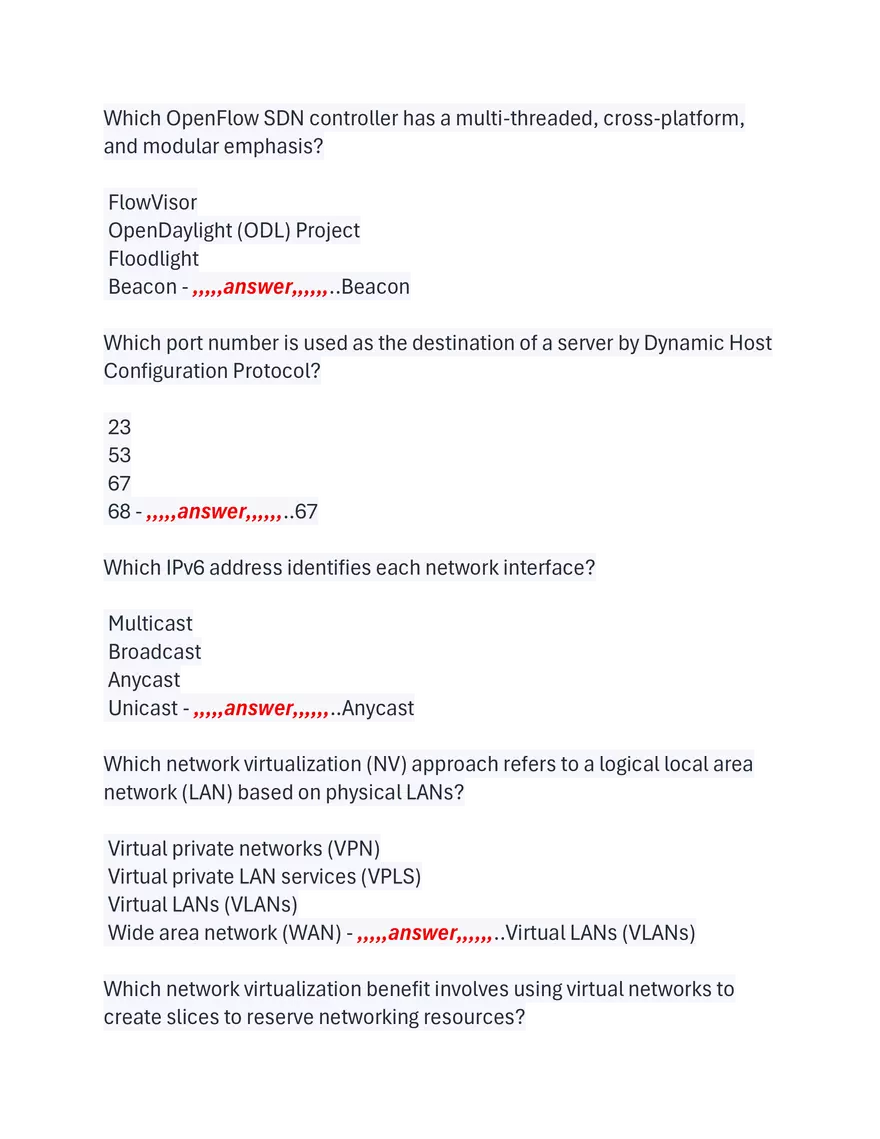 Which OpenFlow SDN controller has a multi-threaded, cross-platform, and modular emphasis?

FlowVisor
OpenDaylight (ODL) Project
Floodlight
Beacon - ,,,,,answer,,,,,,..Beacon

Which port number is used as the destination of a server by Dynamic Host Configuration Protocol?

23
53
67
68 - ,,,,,answer,,,,,,..67

Which IPv6 address identifies each network interface?

Multicast
Broadcast
Anycast
Unicast - ,,,,,answer,,,,,,..Anycast

Which network virtualization (NV) approach refers to a logical local area network (LAN) based on physical LANs?

Virtual private networks (VPN)
Virtual private LAN services (VPLS)
Virtual LANs (VLANs)
Wide area network (WAN) - ,,,,,answer,,,,,,..Virtual LANs (VLANs)

Which network virtualization benefit involves using virtual networks to create slices to reserve networking resources?